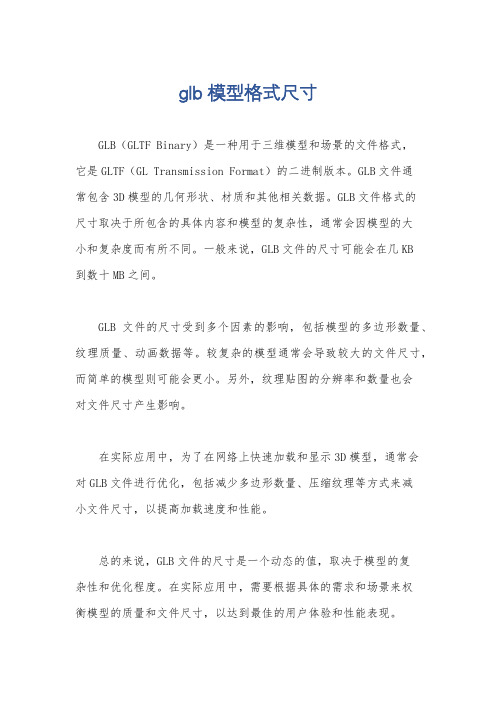 glb 模型格式尺寸

GLB（GLTF Binary）是一种用于三维模型和场景的文件格式，它是 GLTF（GL Transmission Format）的二进制版本。GLB 文件通常包含 3D 模型的几何形状、材质和其他相关数据。GLB 文件格式的尺寸取决于所包含的具体内容和模型的复杂性，通常会因模型的大小和复杂度而有所不同。一般来说，GLB 文件的尺寸可能会在几 KB 到数十 MB 之间。

GLB 文件的尺寸受到多个因素的影响，包括模型的多边形数量、纹理质量、动画数据等。较复杂的模型通常会导致较大的文件尺寸，而简单的模型则可能会更小。另外，纹理贴图的分辨率和数量也会对文件尺寸产生影响。

在实际应用中，为了在网络上快速加载和显示 3D 模型，通常会对 GLB 文件进行优化，包括减少多边形数量、压缩纹理等方式来减小文件尺寸，以提高加载速度和性能。

总的来说，GLB 文件的尺寸是一个动态的值，取决于模型的复杂性和优化程度。在实际应用中，需要根据具体的需求和场景来权衡模型的质量和文件尺寸，以达到最佳的用户体验和性能表现。